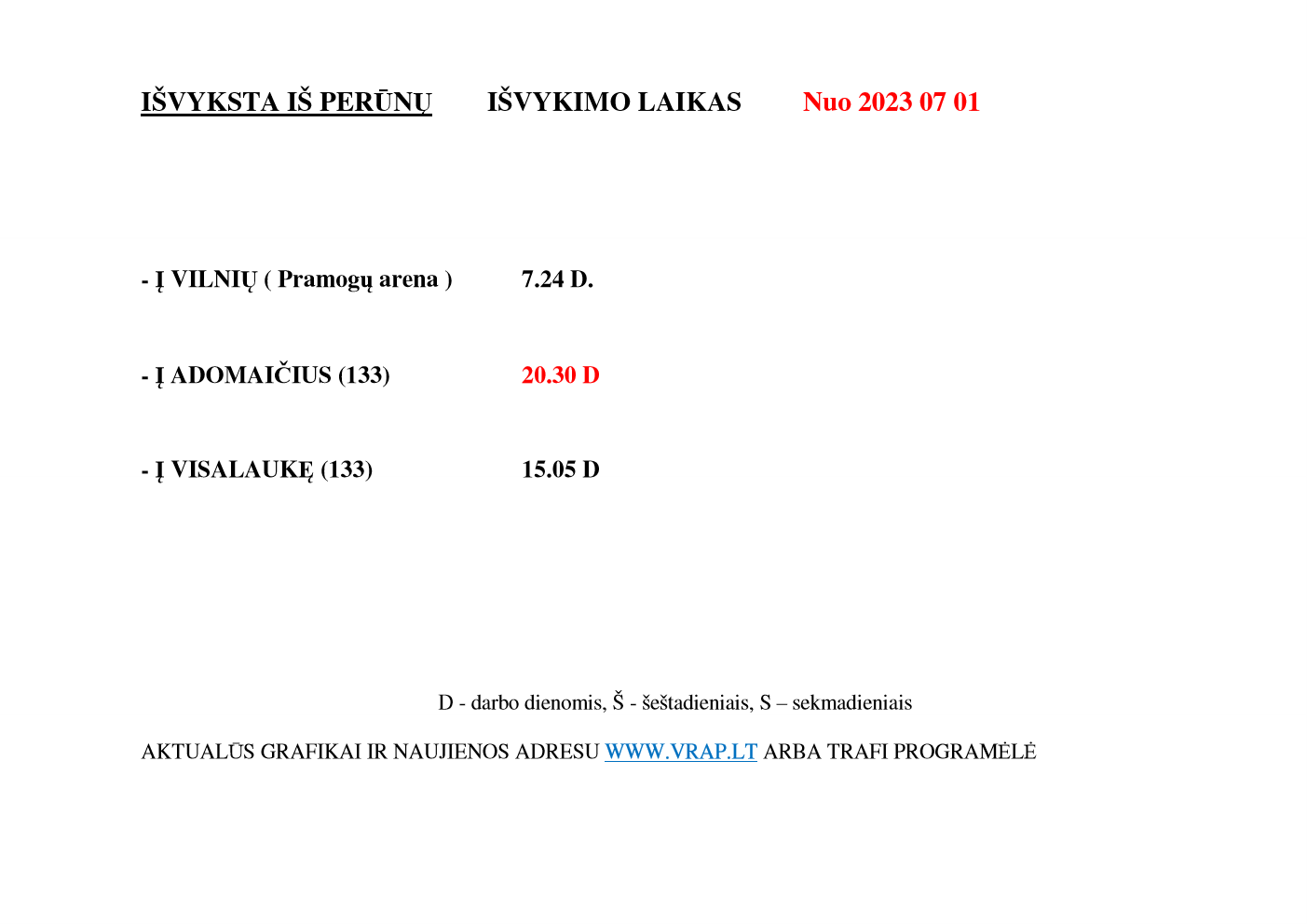 IŠVYKSTA IŠ PERŪNŲ IŠVYKIMO LAIKAS Nuo 2023 07 01

- Į VILNIŲ ( Pramogų arena ) 7.24 D.

- Į ADOMAIČIUS (133) 20.30 D

- Į VISALAUKĘ (133) 15.05 D

D - darbo dienomis, Š - šeštadieniais, S – sekmadieniais

AKTUALŪS GRAFIKAI IR NAUJIENOS ADRESU WWW.VRAP.LT ARBA TRAFI PROGRAMĖLĖ